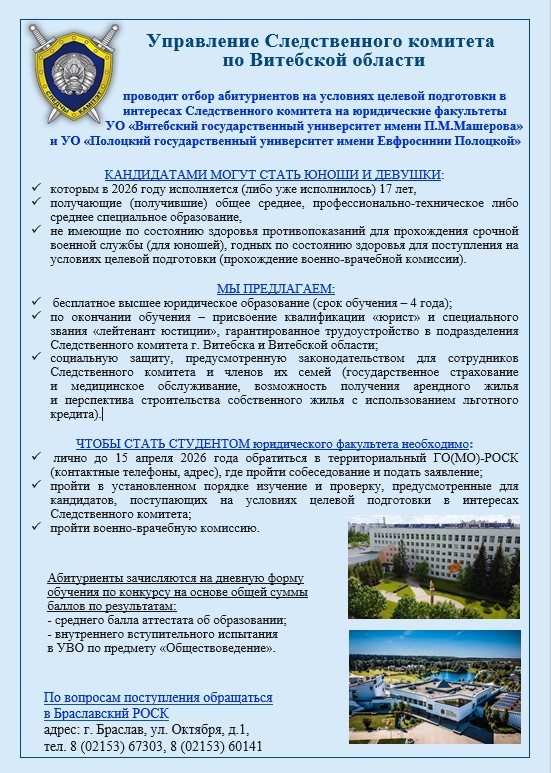 СЛЕДЧЫ КАМІТЭТ

Управление Следственного комитета по Витебской области

проводит отбор абитуриентов на условиях целевой подготовки в интересах Следственного комитета на юридические факультеты УО «Витебский государственный университет имени П.М.Машерова» и УО «Полоцкий государственный университет имени Евфросинии Полоцкой»

КАНДИДАТАМИ МОГУТ СТАТЬ ЮНОШИ И ДЕВУШКИ:
✓ которым в 2026 году исполняется (либо уже исполнилось) 17 лет,
✓ получающие (получившие) общее среднее, профессионально-техническое либо среднее специальное образование,
✓ не имеющие по состоянию здоровья противопоказаний для прохождения срочной военной службы (для юношей), годных по состоянию здоровья для поступления на условиях целевой подготовки (прохождение военно-врачебной комиссии).

МЫ ПРЕДЛАГАЕМ:
✓ бесплатное высшее юридическое образование (срок обучения – 4 года);
✓ по окончании обучения – присвоение квалификации «юрист» и специального звания «лейтенант юстиции», гарантированное трудоустройство в подразделения Следственного комитета г. Витебска и Витебской области;
✓ социальную защиту, предусмотренную законодательством для сотрудников Следственного комитета и членов их семей (государственное страхование и медицинское обслуживание, возможность получения арендного жилья и перспектива строительства собственного жилья с использованием льготного кредита).

ЧТОБЫ СТАТЬ СТУДЕНТОМ юридического факультета необходимо:
✓ лично до 15 апреля 2026 года обратиться в территориальный ГО(МО)-РОСК (контактные телефоны, адрес), где пройти собеседование и подать заявление;
✓ пройти в установленном порядке изучение и проверку, предусмотренные для кандидатов, поступающих на условиях целевой подготовки в интересах Следственного комитета;
✓ пройти военно-врачебную комиссию.

Абитуриенты зачисляются на дневную форму обучения по конкурсу на основе общей суммы баллов по результатам:
- среднего балла аттестата об образовании;
- внутреннего вступительного испытания в УВО по предмету «Обществоведение».

По вопросам поступления обращаться в Браславский РОСК
адрес: г. Браслав, ул. Октября, д.1,
тел. 8 (02153) 67303, 8 (02153) 60141